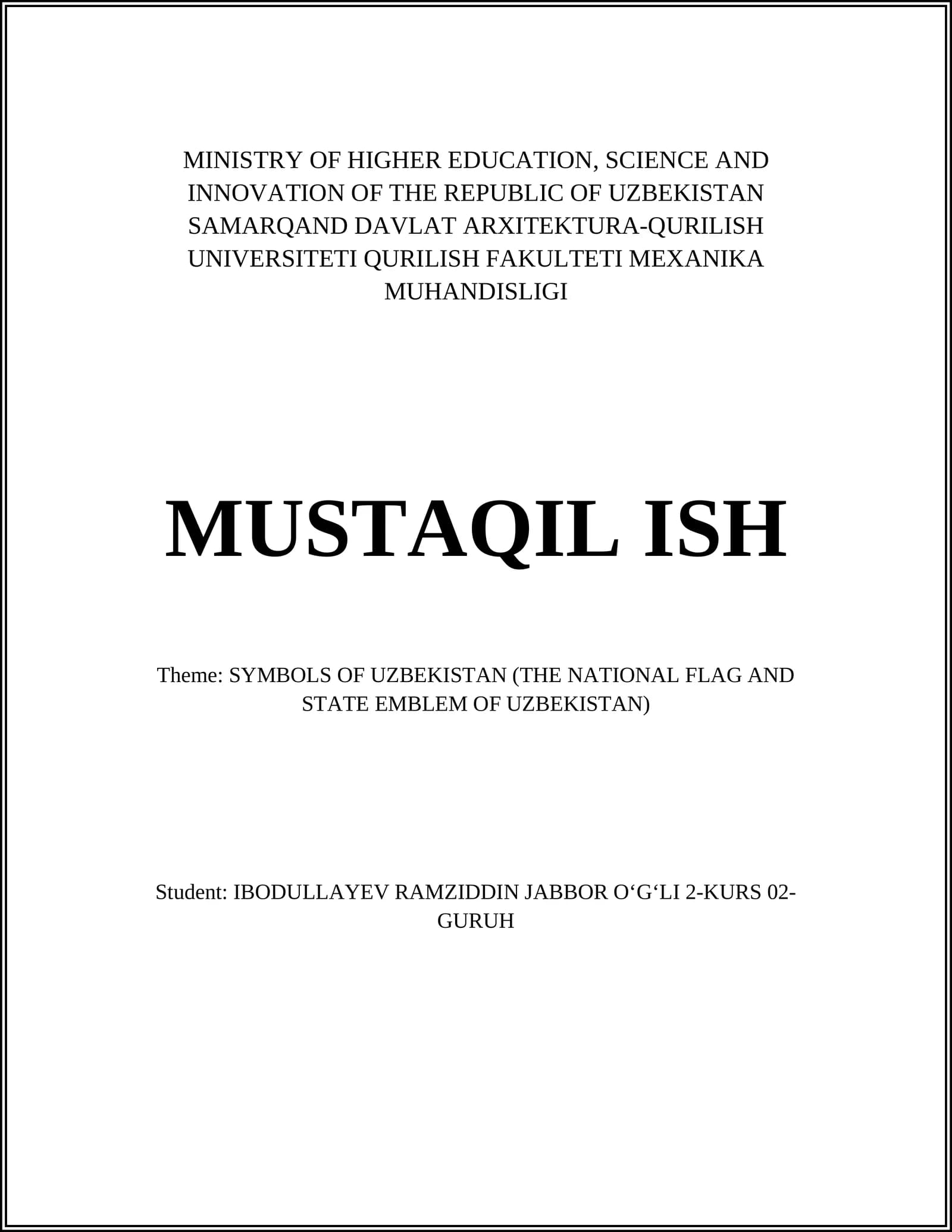 MINISTRY OF HIGHER EDUCATION, SCIENCE AND INNOVATION OF THE REPUBLIC OF UZBEKISTAN SAMARQAND DAVLAT ARXITEKTURA-QURILISH UNIVERSITETI QURILISH FAKULTETI MEXANIKA MUHANDISLIGI

MUSTAQIL ISH

Theme: SYMBOLS OF UZBEKISTAN (THE NATIONAL FLAG AND STATE EMBLEM OF UZBEKISTAN)

Student: IBODULLAYEV RAMZIDDIN JABBOR O‘G‘LI 2-KURS 02-GURUH